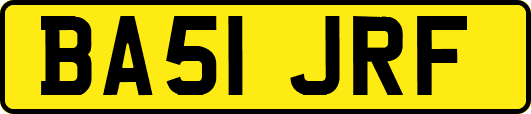 BA51 JRF